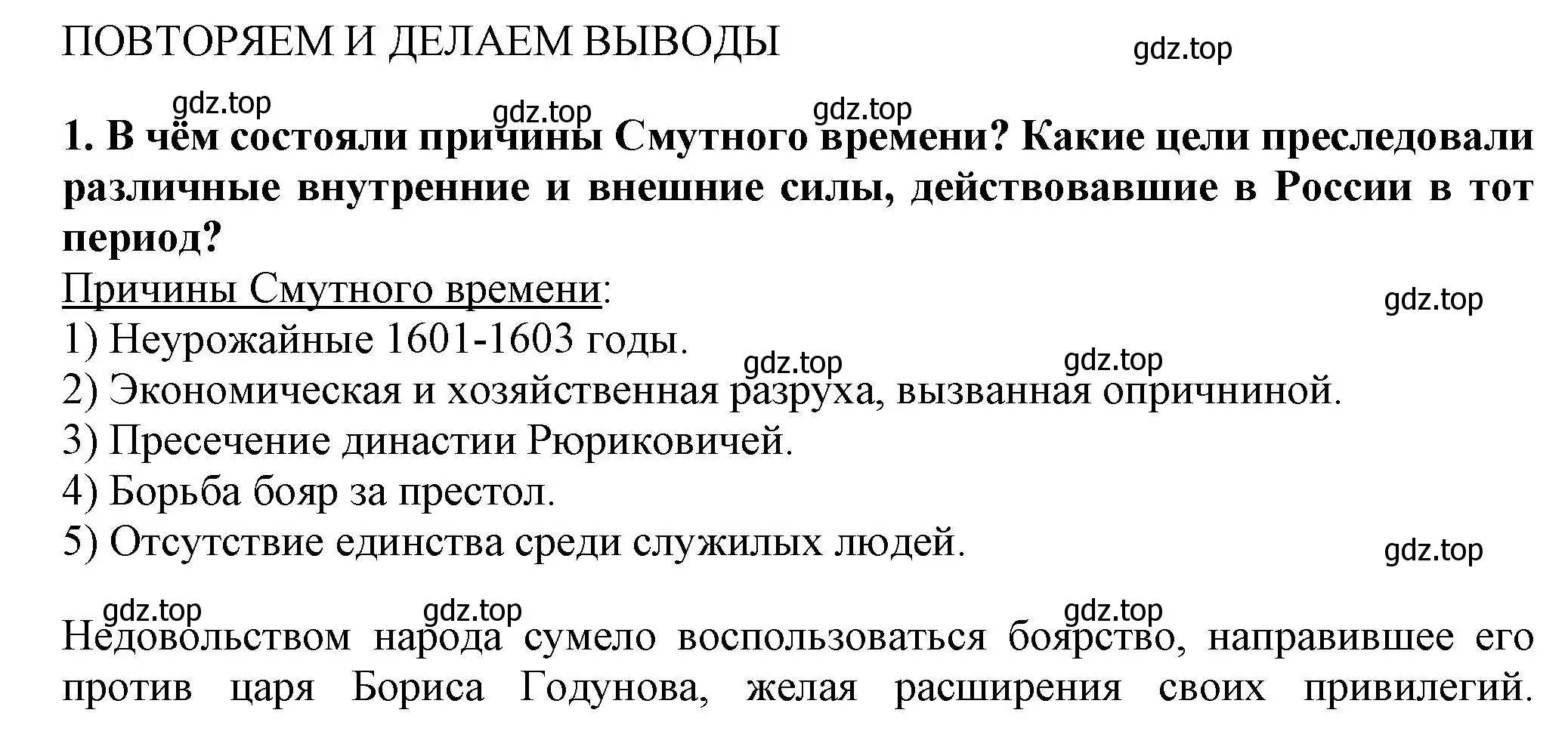 ПОВТОРЯЕМ И ДЕЛАЕМ ВЫВОДЫ

gdz.top

gdz.top gdz.top gdz.top

1. В чём состояли причины Смутного времени? Какие цели преследовали различные внутренние и внешние силы, действовавшие в России в тот период?

Причины Смутного времени:

gdz.top

1) Неурожайные 1601-1603 годы.

gdz.top gdz.top

2) Экономическая и хозяйственная разруха, вызванная опричниной.

3) Пресечение династии Рюриковичей.

4) Борьба бояр за престол.

5) Отсутствие единства среди служилых людей.

gdz.top

gdz.top gdz.top gdz.top

Недовольством народа сумело воспользоваться боярство, направившее его против царя Бориса Годунова, желая расширения своих привилегий.